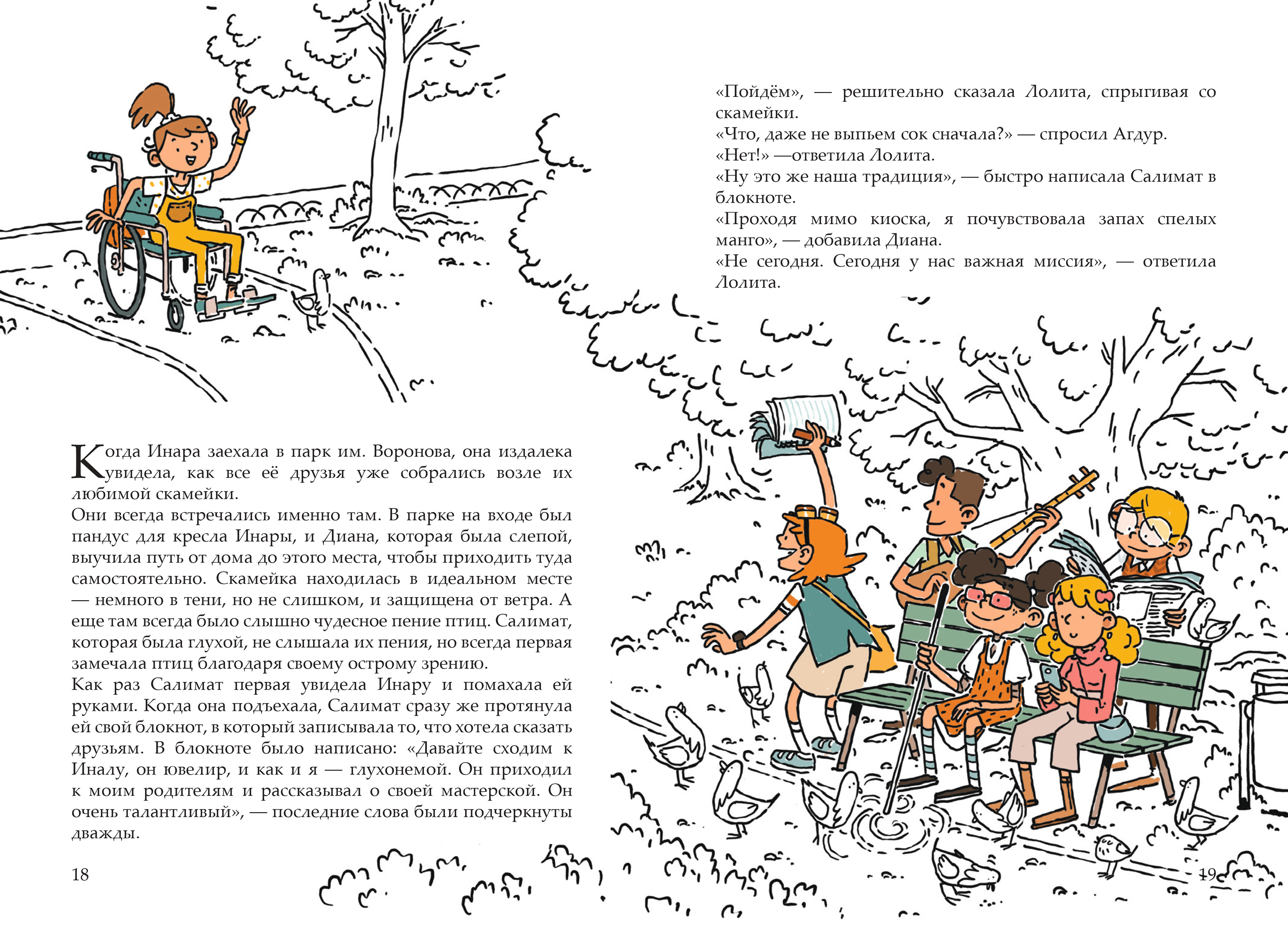 Когда Инара заехала в парк им. Воронова, она издалека увидела, как все её друзья уже собрались возле их любимой скамейки.
Они всегда встречались именно там. В парке на входе был пандус для кресла Инары, и Диана, которая была слепой, выучила путь от дома до этого места, чтобы приходить туда самостоятельно. Скамейка находилась в идеальном месте — немного в тени, но не слишком, и защищена от ветра. А еще там всегда было слышно чудесное пение птиц. Салимат, которая была глухой, не слышала их пения, но всегда первая замечала птиц благодаря своему острому зрению.
Как раз Салимат первая увидела Инару и помахала ей руками. Когда она подъехала, Салимат сразу же протянула ей свой блокнот, в который записывала то, что хотела сказать друзьям. В блокноте было написано: «Давайте сходим к Иналу, он ювелир, и как и я — глухонемой. Он приходил к моим родителям и рассказывал о своей мастерской. Он очень талантливый», — последние слова были подчеркнуты дважды.

18

«Пойдём», — решительно сказала Лолита, спрыгивая со скамейки.
«Что, даже не выпьем сок сначала?» — спросил Агдур.
«Нет!» —ответила Лолита.
«Ну это же наша традиция», — быстро написала Салимат в блокноте.
«Проходя мимо киоска, я почувствовала запах спелых манго», — добавила Диана.
«Не сегодня. Сегодня у нас важная миссия», — ответила Лолита.

19